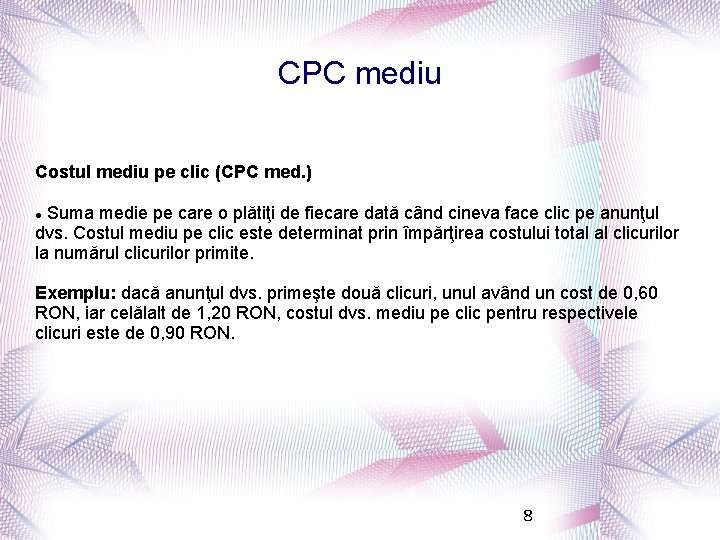 CPC mediu

Costul mediu pe clic (CPC med.)

• Suma medie pe care o plătiţi de fiecare dată când cineva face clic pe anunţul dvs. Costul mediu pe clic este determinat prin împărţirea costului total al clicurilor la numărul clicurilor primite.

Exemplu: dacă anunţul dvs. primeşte două clicuri, unul având un cost de 0,60 RON, iar celălalt de 1,20 RON, costul dvs. mediu pe clic pentru respectivele clicuri este de 0,90 RON.

8